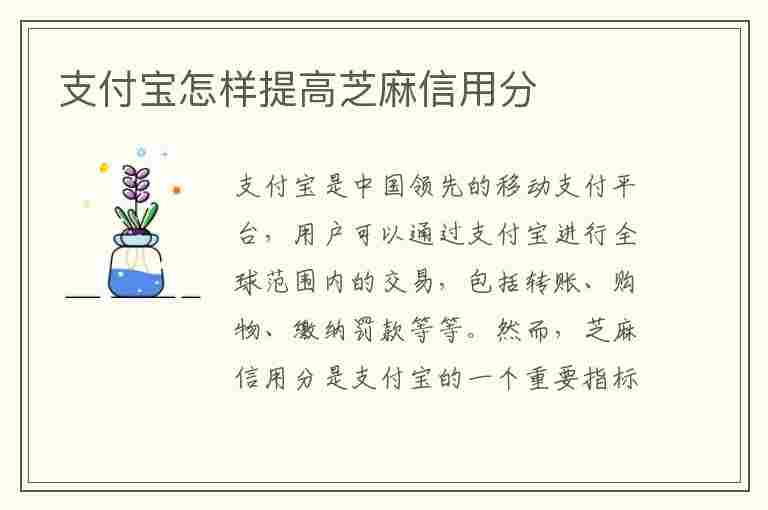 支付宝怎样提高芝麻信用分

支付宝是中国领先的移动支付平台，用户可以通过支付宝进行全球范围内的交易，包括转账、购物、缴纳罚款等等。然而，芝麻信用分是支付宝的一个重要指标